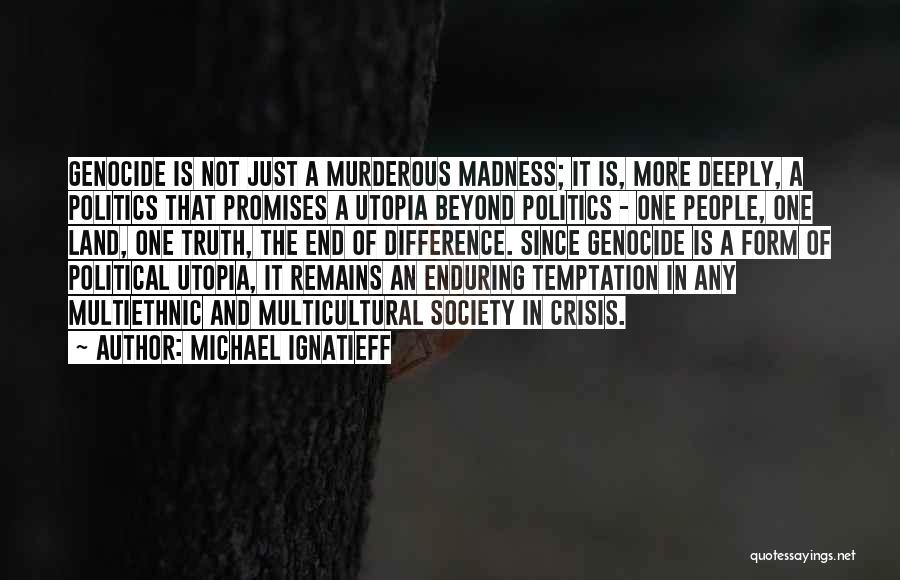 GENOCIDE IS NOT JUST A MURDEROUS MADNESS; IT IS, MORE DEEPLY, A POLITICS THAT PROMISES A UTOPIA BEYOND POLITICS - ONE PEOPLE, ONE LAND, ONE TRUTH, THE END OF DIFFERENCE. SINCE GENOCIDE IS A FORM OF POLITICAL UTOPIA, IT REMAINS AN ENDURING TEMPTATION IN ANY MULTIETHNIC AND MULTICULTURAL SOCIETY IN CRISIS.

~ AUTHOR: MICHAEL IGNATIEFF

quotessayings.net